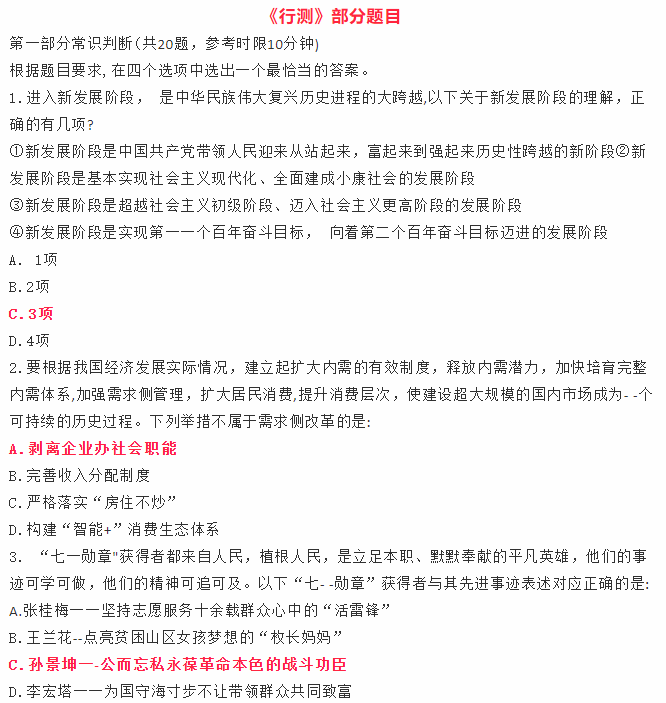 《行测》部分题目

第一部分常识判断(共20题，参考时限10分钟)

根据题目要求,在四个选项中选出一个最恰当的答案。

1.进入新发展阶段， 是中华民族伟大复兴历史进程的大跨越,以下关于新发展阶段的理解，正确的有几项?

①新发展阶段是中国共产党带领人民迎来从站起来，富起来到强起来历史性跨越的新阶段②新发展阶段是基本实现社会主义现代化、全面建成小康社会的发展阶段

③新发展阶段是超越社会主义初级阶段、迈入社会主义更高阶段的发展阶段

④新发展阶段是实现第一一个百年奋斗目标， 向着第二个百年奋斗目标迈进的发展阶段

A. 1项

B.2项

C.3项

D.4项

2.要根据我国经济发展实际情况，建立起扩大内需的有效制度，释放内需潜力，加快培育完整内需体系,加强需求侧管理，扩大居民消费,提升消费层次，使建设超大规模的国内市场成为--个可持续的历史过程。下列举措不属于需求侧改革的是:

A.剥离企业办社会职能

B.完善收入分配制度

C.严格落实“房住不炒”

D.构建“智能+”消费生态体系

3. “七一勋章"获得者都来自人民，植根人民，是立足本职、默默奉献的平凡英雄，他们的事迹可学可做，他们的精神可追可及。以下“七--勋章”获得者与其先进事迹表述对应正确的是:

A.张桂梅一一坚持志愿服务十余载群众心中的“活雷锋”

B.王兰花--点亮贫困山区女孩梦想的“校长妈妈”

C.孙景坤一-公而忘私永葆革命本色的战斗功臣

D.李宏塔一一为国守海寸步不让带领群众共同致富